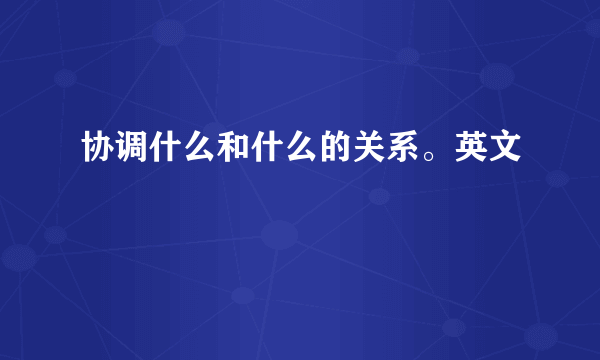 协调什么和什么的关系。英文